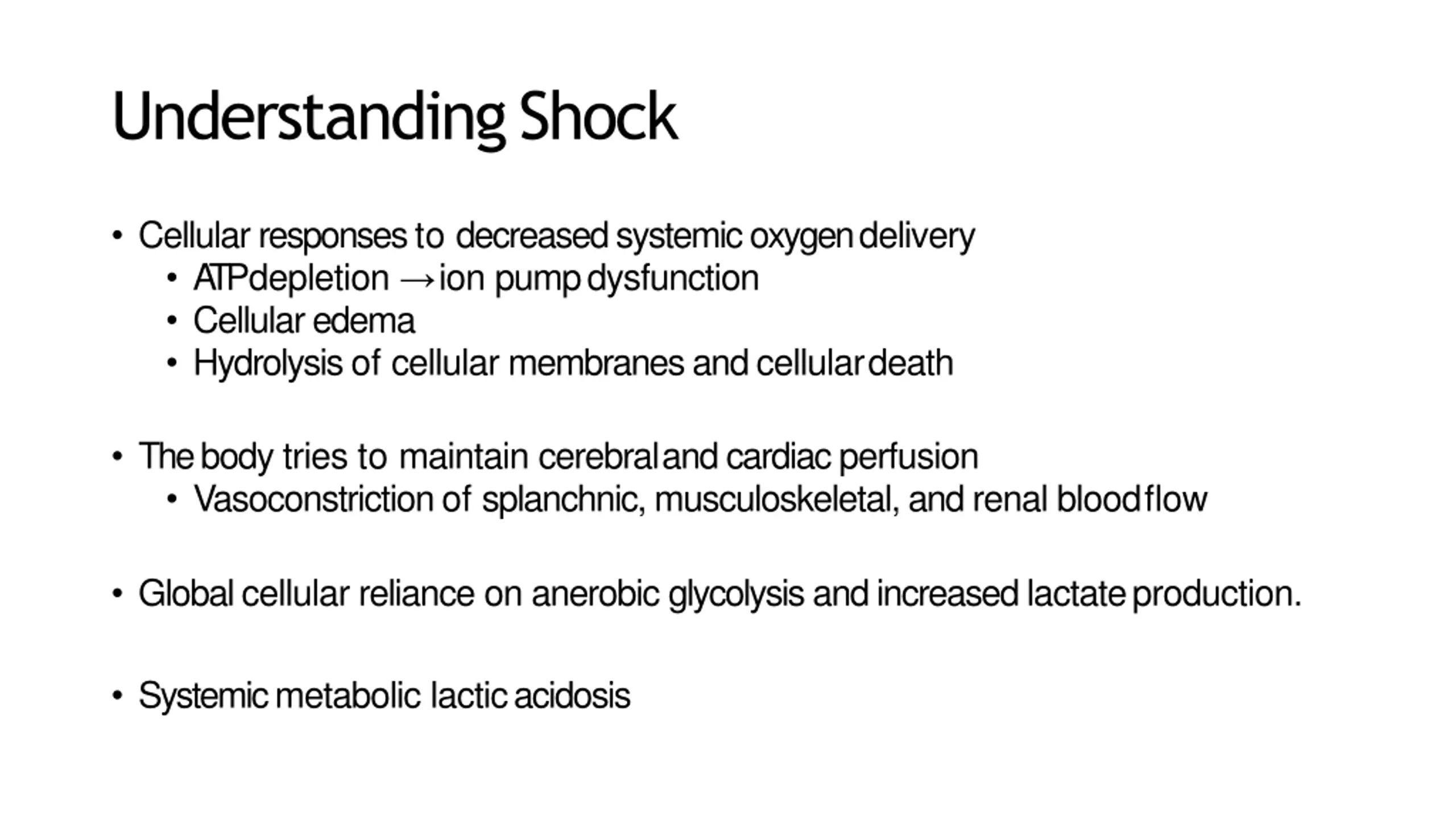 Understanding Shock

• Cellular responses to decreased systemic oxygen delivery
  • ATP depletion → ion pump dysfunction
  • Cellular edema
  • Hydrolysis of cellular membranes and cellular death

• The body tries to maintain cerebral and cardiac perfusion
  • Vasoconstriction of splanchnic, musculoskeletal, and renal blood flow

• Global cellular reliance on anerobic glycolysis and increased lactate production.

• Systemic metabolic lactic acidosis